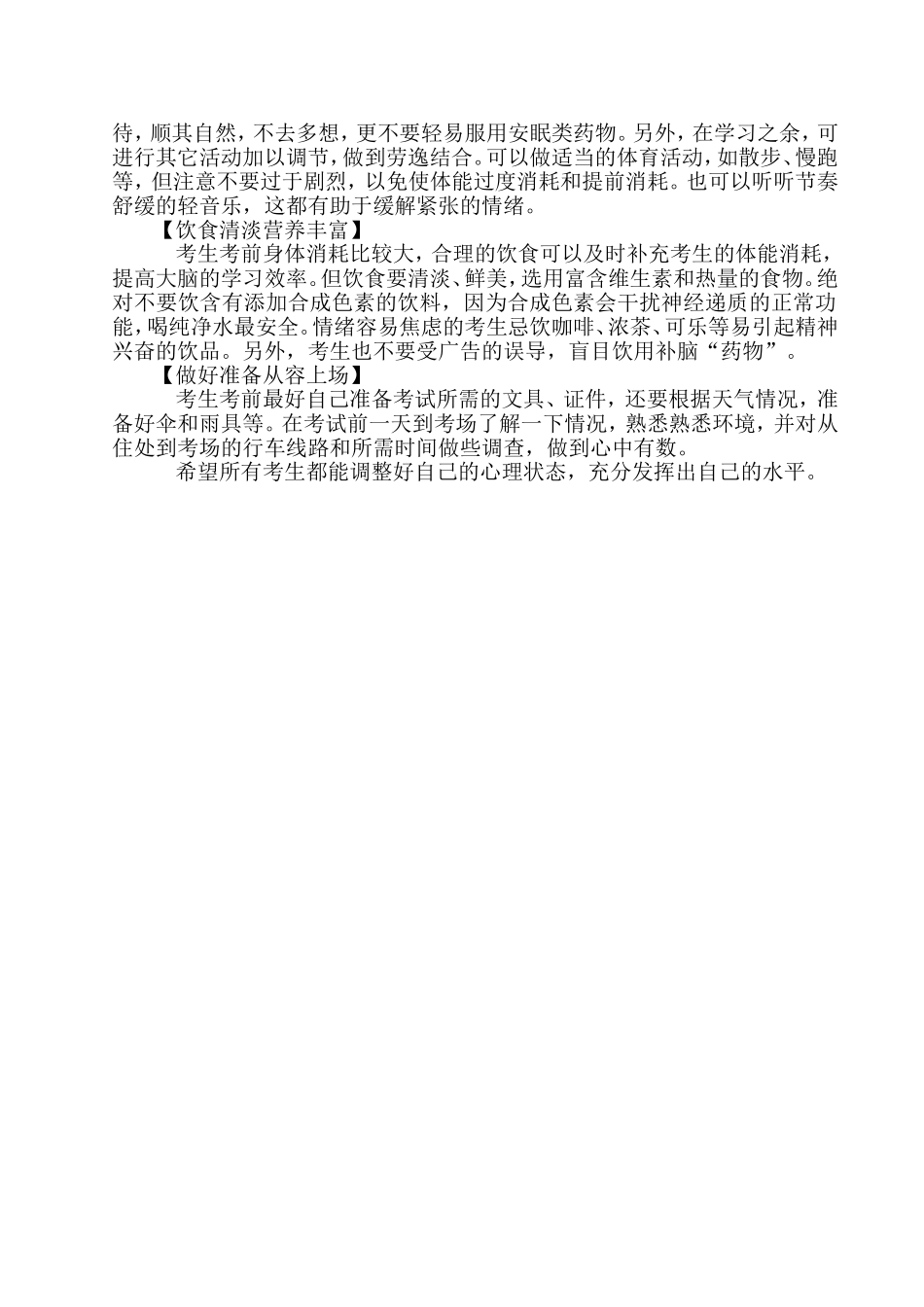 待，顺其自然，不去多想，更不要轻易服用安眠类药物。另外，在学习之余，可进行其它活动加以调节，做到劳逸结合。可以做适当的体育活动，如散步、慢跑等，但注意不要过于剧烈，以免使体能过度消耗和提前消耗。也可以听听节奏舒缓的轻音乐，这都有助于缓解紧张的情绪。

【饮食清淡营养丰富】

考生考前身体消耗比较大，合理的饮食可以及时补充考生的体能消耗，提高大脑的学习效率。但饮食要清淡、鲜美，选用富含维生素和热量的食物。绝对不要饮含有添加合成色素的饮料，因为合成色素会干扰神经递质的正常功能，喝纯净水最安全。情绪容易焦虑的考生忌饮咖啡、浓茶、可乐等易引起精神兴奋的饮品。另外，考生也不要受广告的误导，盲目饮用补脑“药物”。

【做好准备从容上场】

考生考前最好自己准备考试所需的文具、证件，还要根据天气情况，准备好伞和雨具等。在考试前一天到考场了解一下情况，熟悉熟悉环境，并对从住处到考场的行车线路和所需时间做些调查，做到心中有数。

希望所有考生都能调整好自己的心理状态，充分发挥出自己的水平。